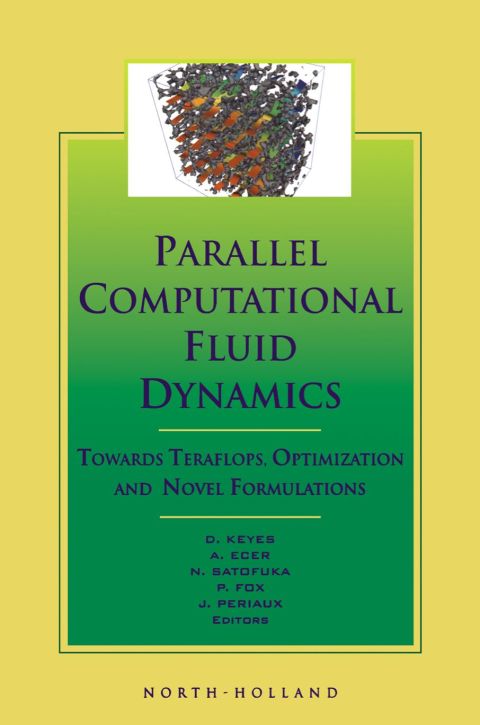 PARALLEL COMPUTATIONAL FLUID DYNAMICS

TOWARDS TERAFLOPS, OPTIMIZATION AND NOVEL FORMULATIONS

D. KEYES
A. ECER
N. SATOFUKA
P. FOX
J. PERIAUX
EDITORS

NORTH-HOLLAND